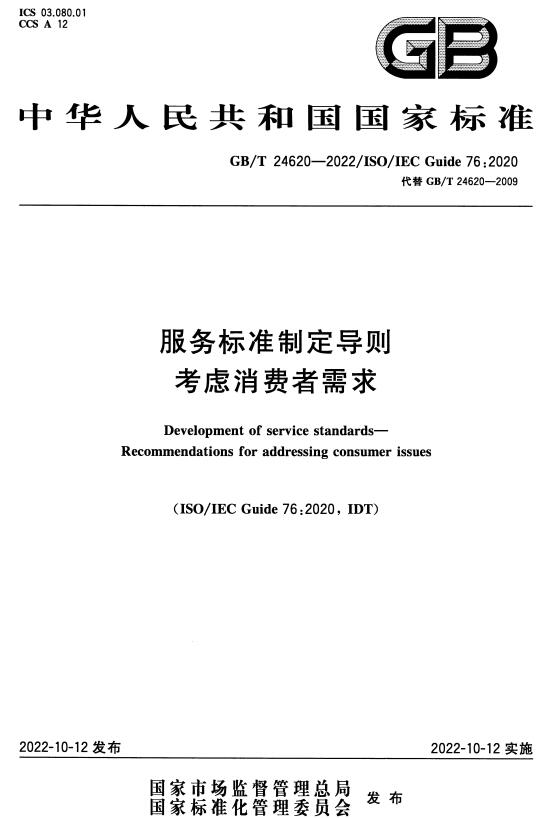 ICS 03.080.01
CCS A 12

GB

中华人民共和国国家标准

GB/T 24620—2022/ISO/IEC Guide 76:2020
代替 GB/T 24620—2009

服务标准制定导则
考虑消费者需求

Development of service standards—
Recommendations for addressing consumer issues

(ISO/IEC Guide 76:2020, IDT)

2022-10-12 发布

2022-10-12 实施

国家市场监督管理总局
国家标准化管理委员会 发布